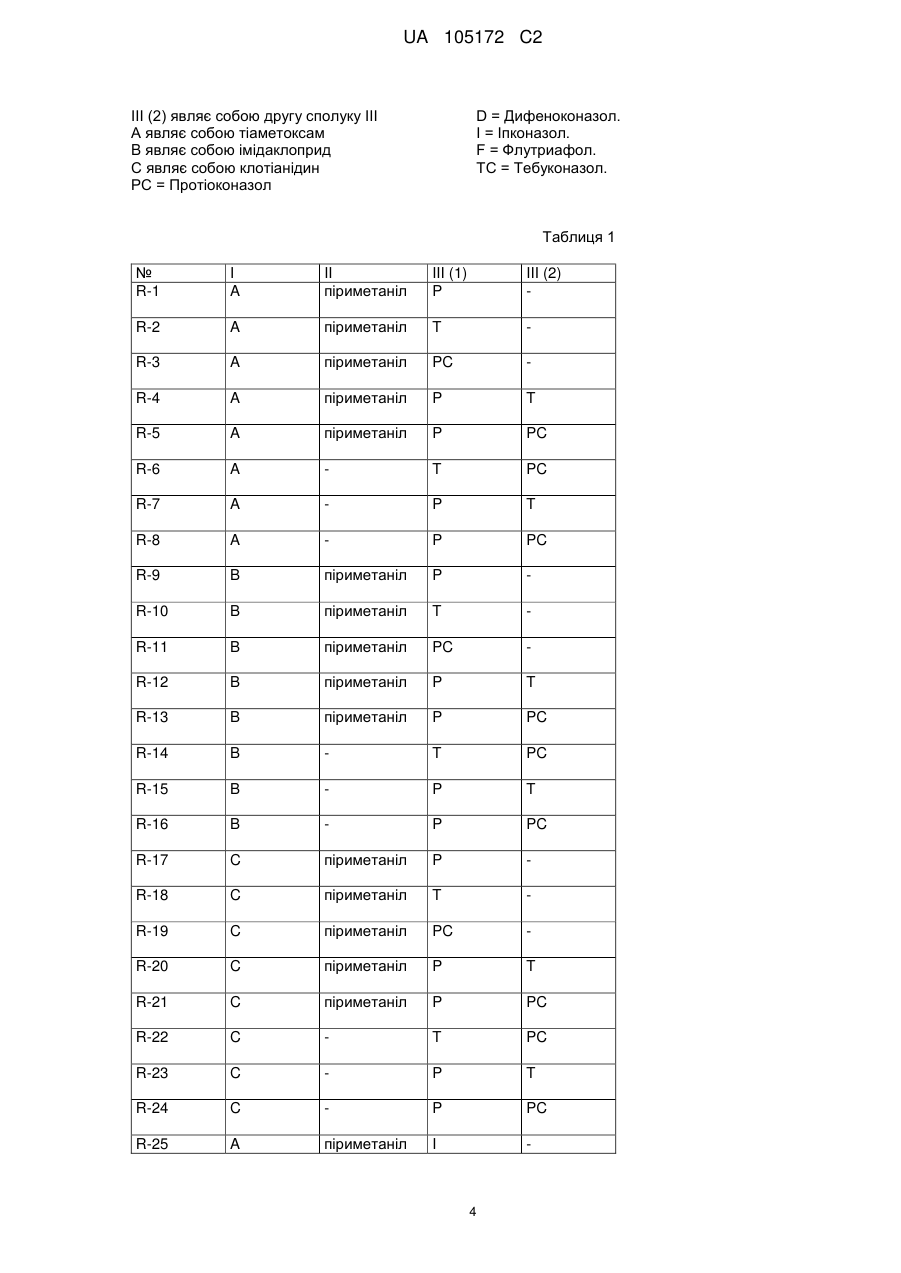 UA 105172 C2

III (2) являє собою другу сполуку III
A являє собою тіаметоксам
B являє собою імідаклоприд
C являє собою клотіанідин
PC = Протіоконазол

D = Дифеноконазол.
I = Іпконазол.
F = Флутриафол.
TC = Тебуконазол.

Таблиця 1

| № | I | II | III (1) | III (2) |
|---|---|---|---|---|
| R-1 | A | піриметаніл | P | - |
| R-2 | A | піриметаніл | T | - |
| R-3 | A | піриметаніл | PC | - |
| R-4 | A | піриметаніл | P | T |
| R-5 | A | піриметаніл | P | PC |
| R-6 | A | - | T | PC |
| R-7 | A | - | P | T |
| R-8 | A | - | P | PC |
| R-9 | B | піриметаніл | P | - |
| R-10 | B | піриметаніл | T | - |
| R-11 | B | піриметаніл | PC | - |
| R-12 | B | піриметаніл | P | T |
| R-13 | B | піриметаніл | P | PC |
| R-14 | B | - | T | PC |
| R-15 | B | - | P | T |
| R-16 | B | - | P | PC |
| R-17 | C | піриметаніл | P | - |
| R-18 | C | піриметаніл | T | - |
| R-19 | C | піриметаніл | PC | - |
| R-20 | C | піриметаніл | P | T |
| R-21 | C | піриметаніл | P | PC |
| R-22 | C | - | T | PC |
| R-23 | C | - | P | T |
| R-24 | C | - | P | PC |
| R-25 | A | піриметаніл | I | - |

4